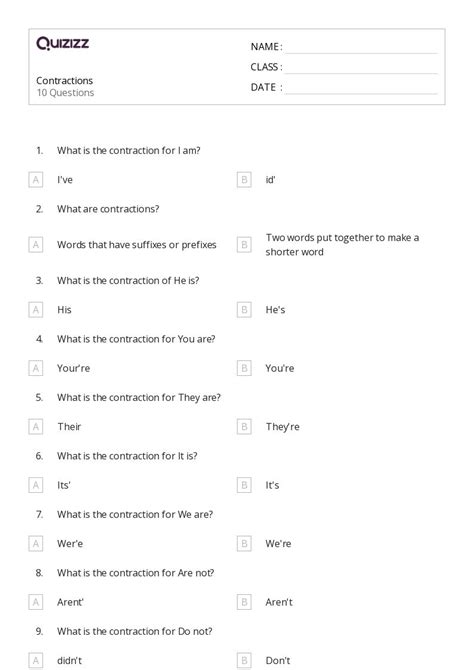 Quizizz

NAME :

CLASS :

DATE :

Contractions
10 Questions

1. What is the contraction for I am?

A I've

B id'

2. What are contractions?

A Words that have suffixes or prefixes

B Two words put together to make a shorter word

3. What is the contraction of He is?

A His

B He's

4. What is the contraction for You are?

A Your're

B You're

5. What is the contraction for They are?

A Their

B They're

6. What is the contraction for It is?

A Its'

B It's

7. What is the contraction for We are?

A Wer'e

B We're

8. What is the contraction for Are not?

A Arent'

B Aren't

9. What is the contraction for Do not?

A didn't

B Don't